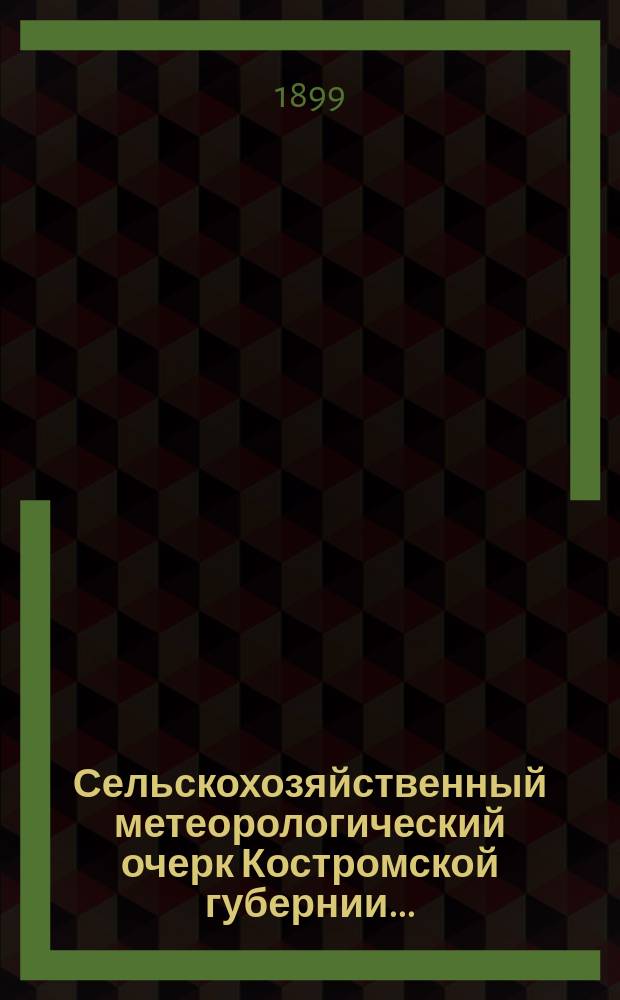 1899

Сельскохозяйственный метеорологический очерк Костромской губернии...